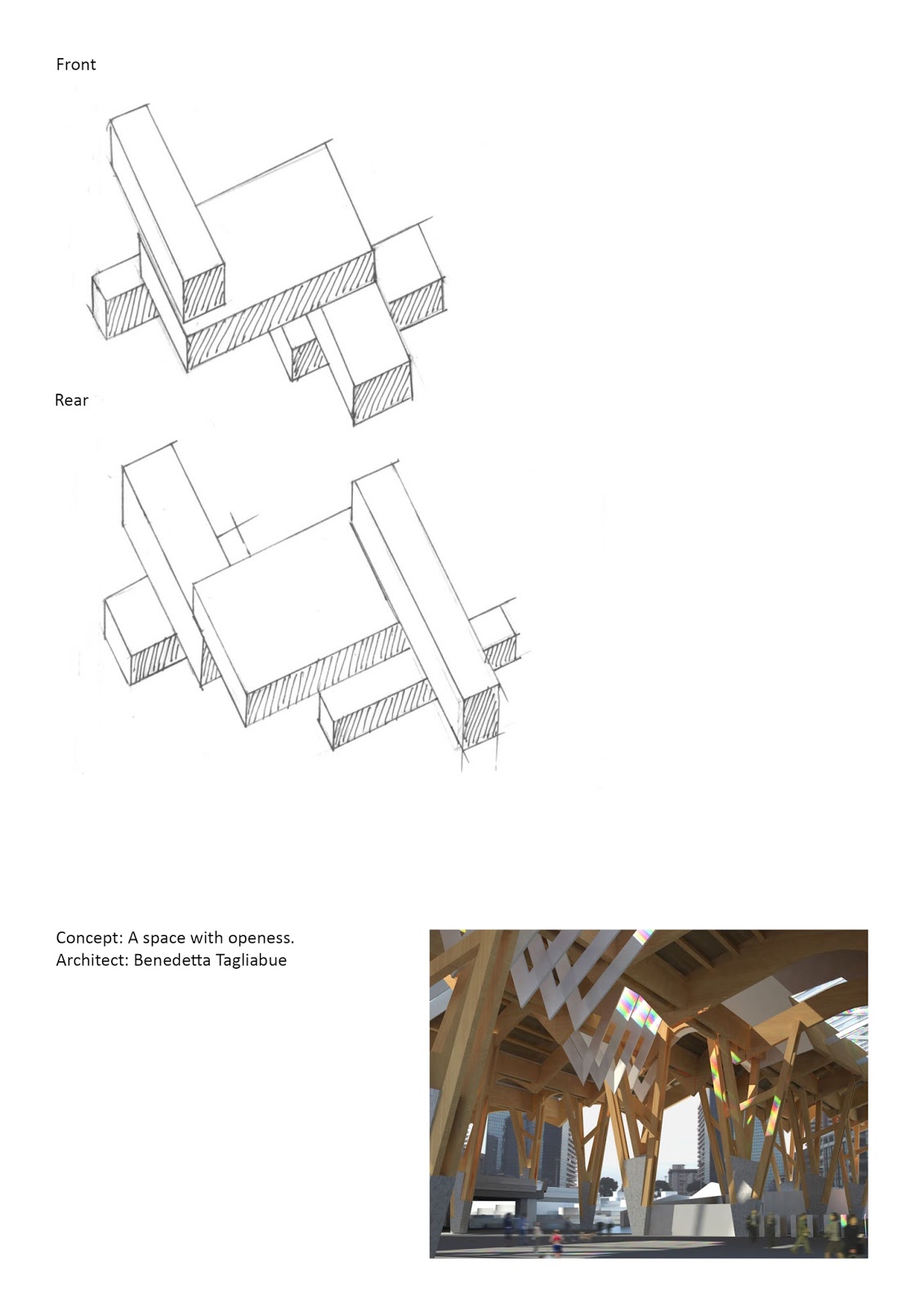 Front

Rear

Concept: A space with openess.
Architect: Benedetta Tagliabue